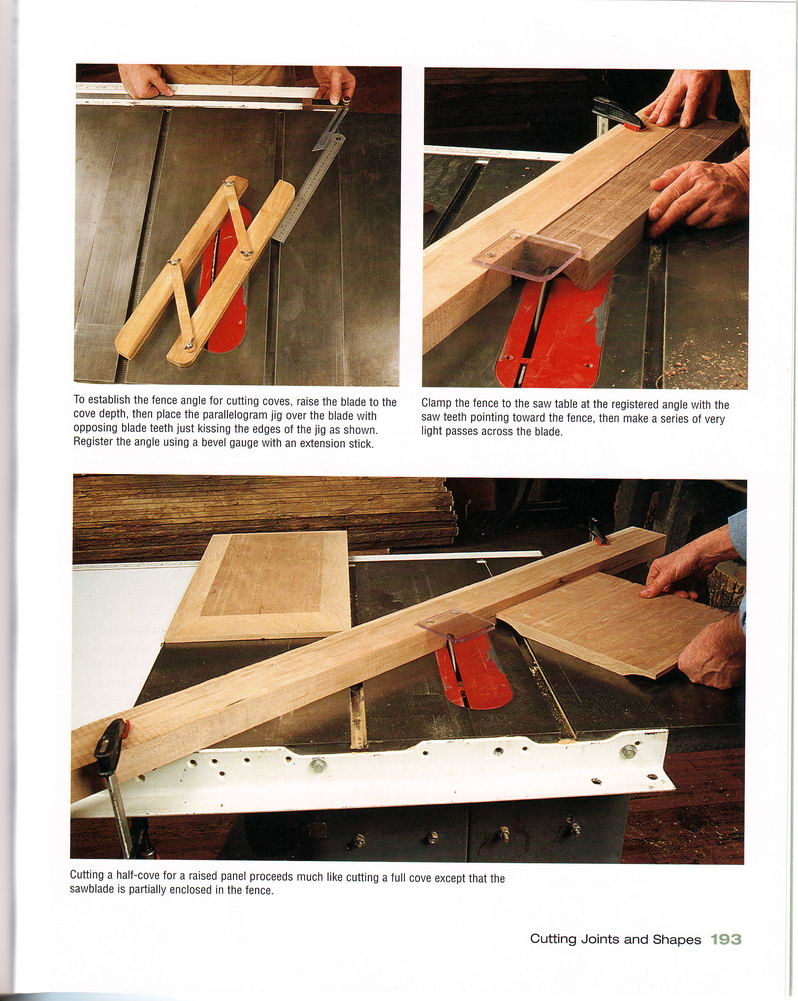 To establish the fence angle for cutting coves, raise the blade to the cove depth, then place the parallelogram jig over the blade with opposing blade teeth just kissing the edges of the jig as shown. Register the angle using a bevel gauge with an extension stick.

Clamp the fence to the saw table at the registered angle with the saw teeth pointing toward the fence, then make a series of very light passes across the blade.

Cutting a half-cove for a raised panel proceeds much like cutting a full cove except that the sawblade is partially enclosed in the fence.

Cutting Joints and Shapes 193